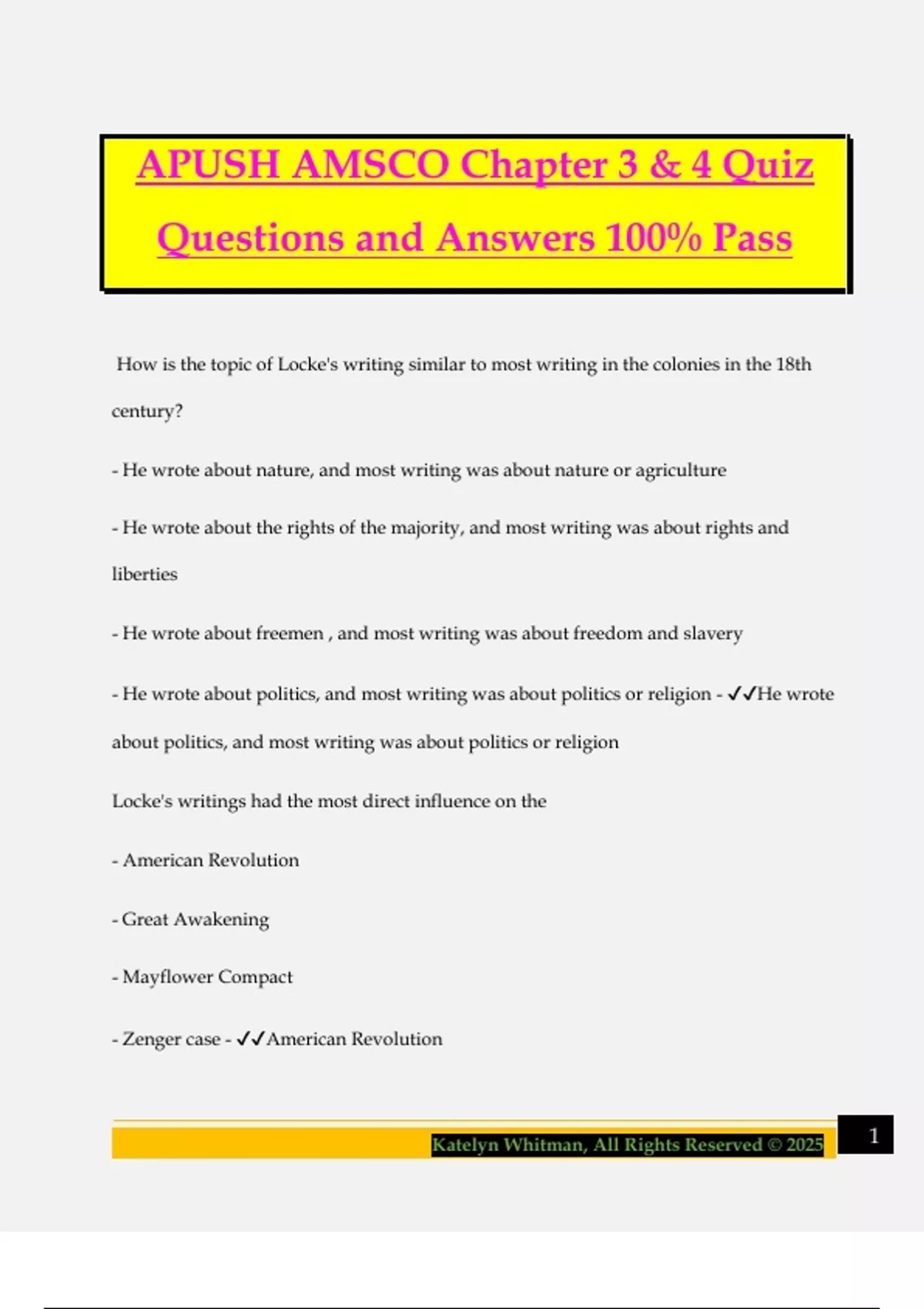 APUSH AMSCO Chapter 3 & 4 Quiz Questions and Answers 100% Pass

How is the topic of Locke's writing similar to most writing in the colonies in the 18th century?

- He wrote about nature, and most writing was about nature or agriculture

- He wrote about the rights of the majority, and most writing was about rights and liberties

- He wrote about freemen , and most writing was about freedom and slavery

- He wrote about politics, and most writing was about politics or religion - ✓✓He wrote about politics, and most writing was about politics or religion

Locke's writings had the most direct influence on the

- American Revolution

- Great Awakening

- Mayflower Compact

- Zenger case - ✓✓American Revolution

Katelyn Whitman, All Rights Reserved © 2025

1